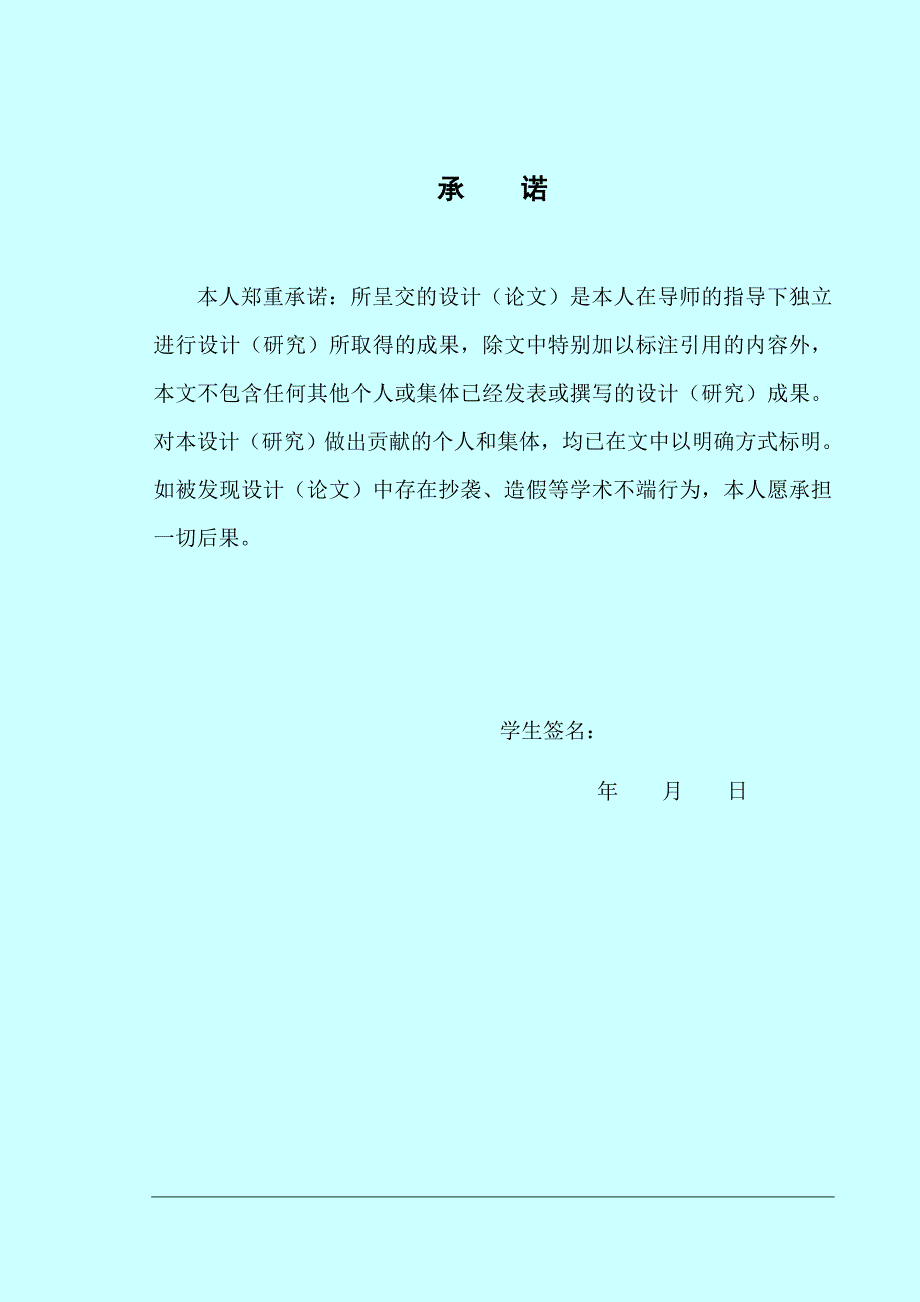 承　诺

本人郑重承诺：所呈交的设计（论文）是本人在导师的指导下独立进行设计（研究）所取得的成果，除文中特别加以标注引用的内容外，本文不包含任何其他个人或集体已经发表或撰写的设计（研究）成果。对本设计（研究）做出贡献的个人和集体，均已在文中以明确方式标明。如被发现设计（论文）中存在抄袭、造假等学术不端行为，本人愿承担一切后果。

学生签名：

年　月　日